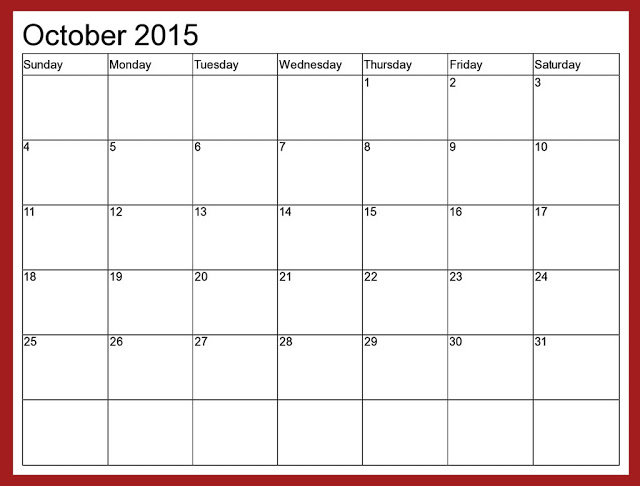 October 2015

| Sunday | Monday | Tuesday | Wednesday | Thursday | Friday | Saturday |
|---|---|---|---|---|---|---|
| | | | | 1 | 2 | 3 |
| 4 | 5 | 6 | 7 | 8 | 9 | 10 |
| 11 | 12 | 13 | 14 | 15 | 16 | 17 |
| 18 | 19 | 20 | 21 | 22 | 23 | 24 |
| 25 | 26 | 27 | 28 | 29 | 30 | 31 |
| | | | | | | |